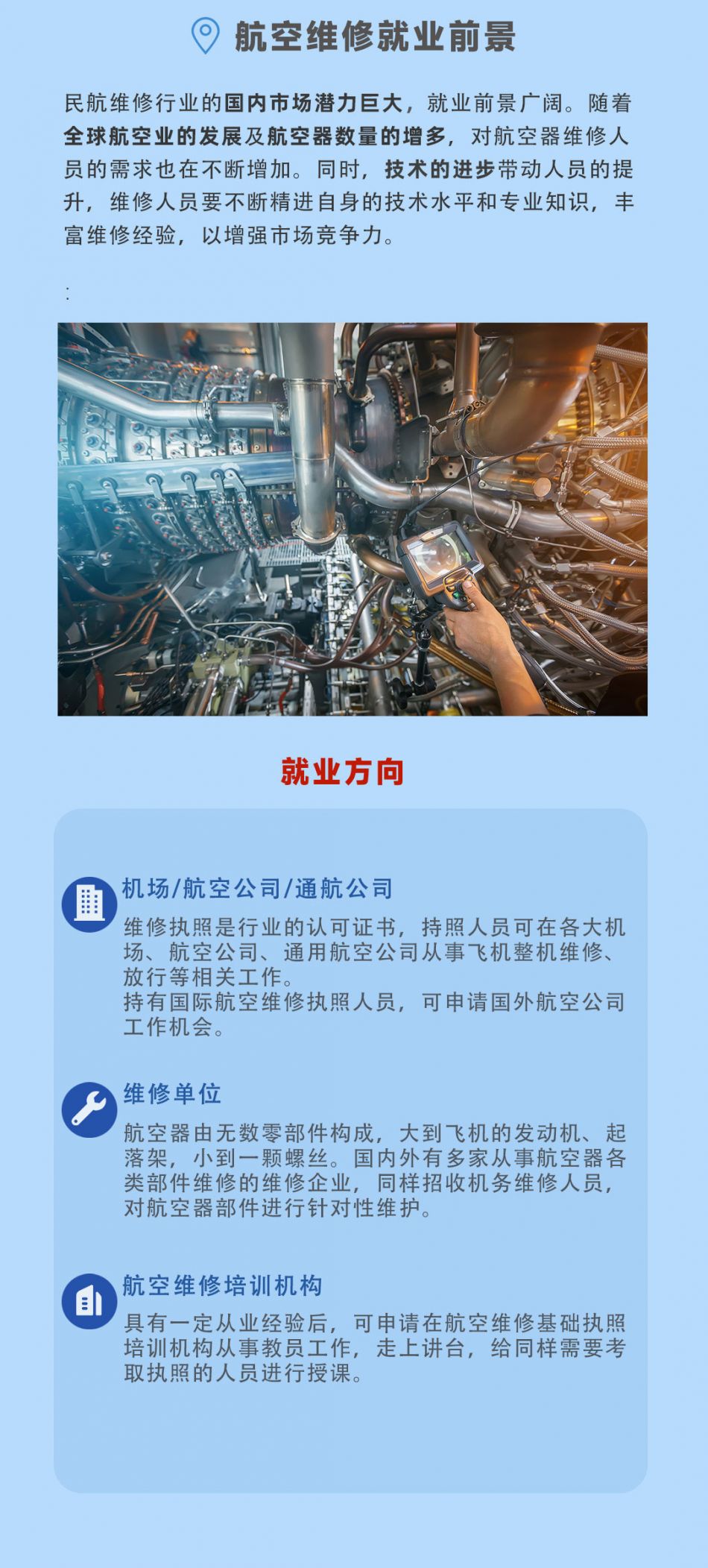 航空维修就业前景

民航维修行业的国内市场潜力巨大，就业前景广阔。随着全球航空业的发展及航空器数量的增多，对航空器维修人员的需求也在不断增加。同时，技术的进步带动人员的提升，维修人员要不断精进自身的技术水平和专业知识，丰富维修经验，以增强市场竞争力。

:

就业方向

机场/航空公司/通航公司

维修执照是行业的认可证书，持照人员可在各大机场、航空公司、通用航空公司从事飞机整机维修、放行等相关工作。
持有国际航空维修执照人员，可申请国外航空公司工作机会。

维修单位

航空器由无数零部件构成，大到飞机的发动机、起落架，小到一颗螺丝。国内外有多家从事航空器各类部件维修的维修企业，同样招收机务维修人员，对航空器部件进行针对性维护。

航空维修培训机构

具有一定从业经验后，可申请在航空维修基础执照培训机构从事教员工作，走上讲台，给同样需要考取执照的人员进行授课。